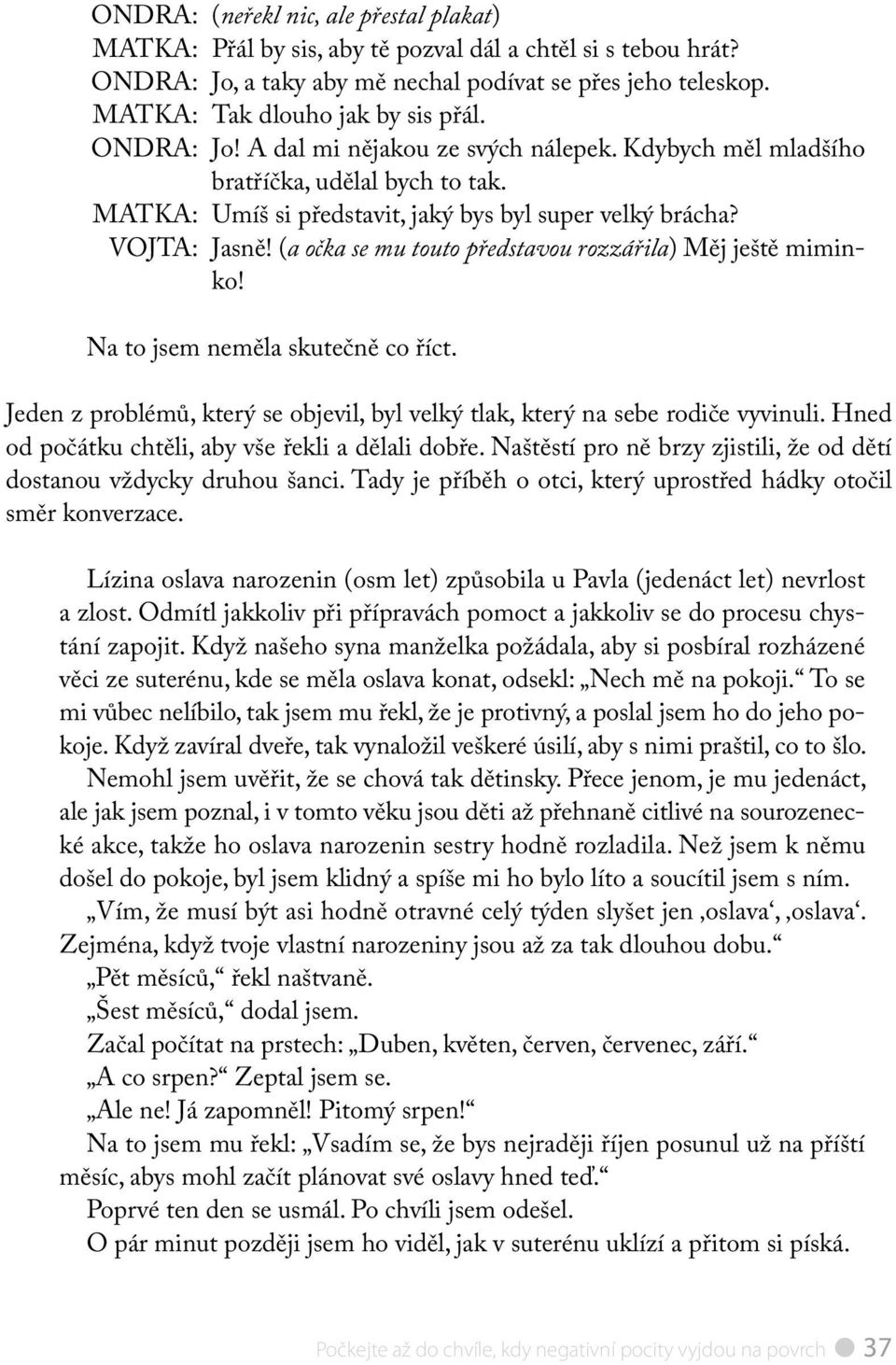 ONDRA: (neřekl nic, ale přestal plakat)
MATKA: Přál by sis, aby tě pozval dál a chtěl si s tebou hrát?
ONDRA: Jo, a taky aby mě nechal podívat se přes jeho teleskop.
MATKA: Tak dlouho jak by sis přál.
ONDRA: Jo! A dal mi nějakou ze svých nálepek. Kdybych měl mladšího bratříčka, udělal bych to tak.
MATKA: Umíš si představit, jaký bys byl super velký brácha?
VOJTA: Jasně! (a očka se mu touto představou rozzářila) Měj ještě miminko!

Na to jsem neměla skutečně co říct.

Jeden z problémů, který se objevil, byl velký tlak, který na sebe rodiče vyvinuli. Hned od počátku chtěli, aby vše řekli a dělali dobře. Naštěstí pro ně brzy zjistili, že od dětí dostanou vždycky druhou šanci. Tady je příběh o otci, který uprostřed hádky otočil směr konverzace.

Lízina oslava narozenin (osm let) způsobila u Pavla (jedenáct let) nevrlost a zlost. Odmítl jakkoliv při přípravách pomoct a jakkoliv se do procesu chystání zapojit. Když našeho syna manželka požádala, aby si posbíral rozházené věci ze suterénu, kde se měla oslava konat, odsekl: „Nech mě na pokoji.“ To se mi vůbec nelíbilo, tak jsem mu řekl, že je protivný, a poslal jsem ho do jeho pokoje. Když zavíral dveře, tak vynaložil veškeré úsilí, aby s nimi praštil, co to šlo.
Nemohl jsem uvěřit, že se chová tak dětinsky. Přece jenom, je mu jedenáct, ale jak jsem poznal, i v tomto věku jsou děti až přehnaně citlivé na sourozenecké akce, takže ho oslava narozenin sestry hodně rozladila. Než jsem k němu došel do pokoje, byl jsem klidný a spíše mi ho bylo líto a soucítil jsem s ním.
„Vím, že musí být asi hodně otravné celý týden slyšet jen ‚oslava‘, ‚oslava‘. Zejména, když tvoje vlastní narozeniny jsou až za tak dlouhou dobu.“
„Pět měsíců,“ řekl naštvaně.
„Šest měsíců,“ dodal jsem.
Začal počítat na prstech: „Duben, květen, červen, červenec, září.“
„A co srpen?“ Zeptal jsem se.
„Ale ne! Já zapomněl! Pitomý srpen!“
Na to jsem mu řekl: „Vsadím se, že bys nejraději říjen posunul už na příští měsíc, abys mohl začít plánovat své oslavy hned teď.“
Poprvé ten den se usmál. Po chvíli jsem odešel.
O pár minut později jsem ho viděl, jak v suterénu uklízí a přitom si píská.

Počkejte až do chvíle, kdy negativní pocity vyjdou na povrch 37